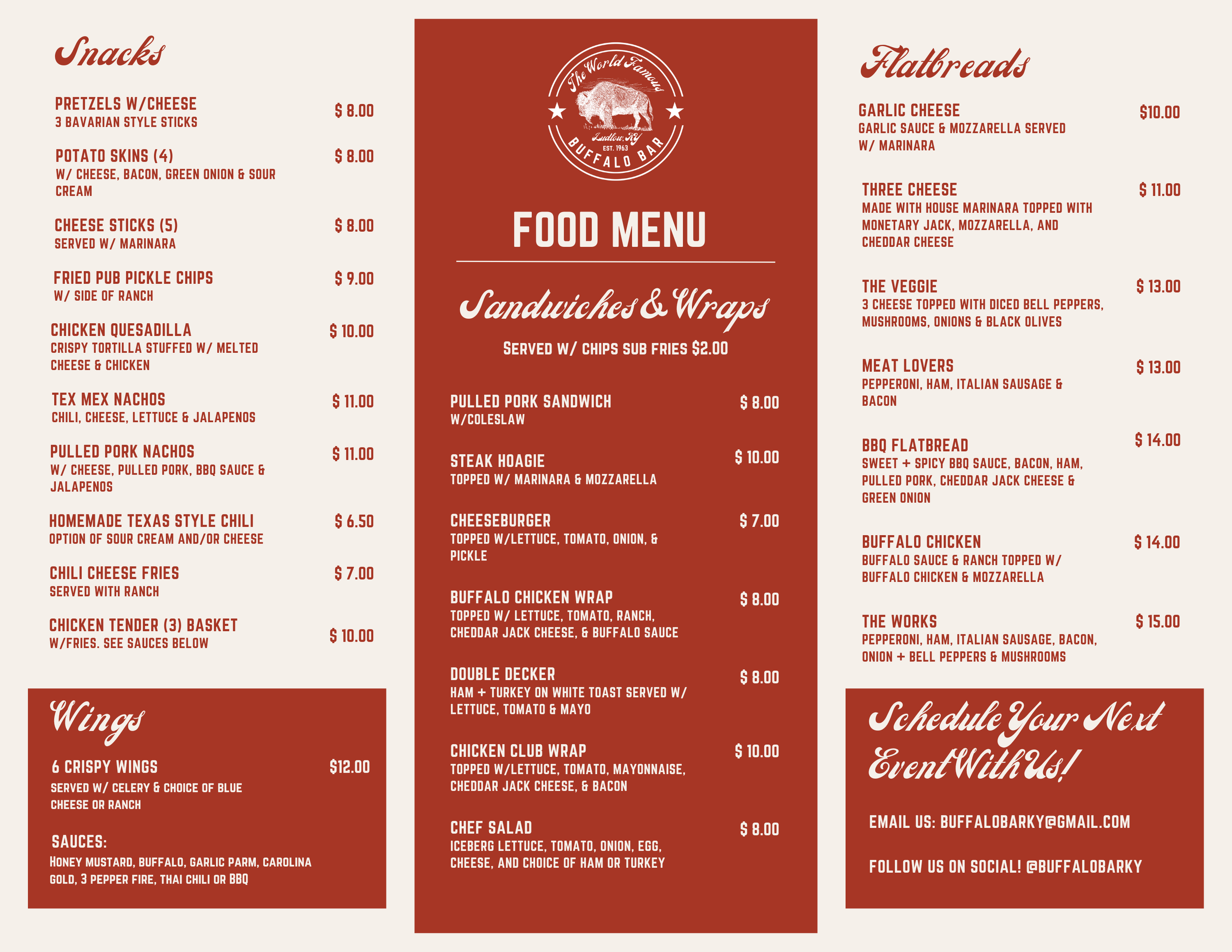 Snacks

PRETZELS W/CHEESE $ 8.00
3 BAVARIAN STYLE STICKS

POTATO SKINS (4) $ 8.00
W/ CHEESE, BACON, GREEN ONION & SOUR CREAM

CHEESE STICKS (5) $ 8.00
SERVED W/ MARINARA

FRIED PUB PICKLE CHIPS $ 9.00
W/ SIDE OF RANCH

CHICKEN QUESADILLA $ 10.00
CRISPY TORTILLA STUFFED W/ MELTED CHEESE & CHICKEN

TEX MEX NACHOS $ 11.00
CHILI, CHEESE, LETTUCE & JALAPENOS

PULLED PORK NACHOS $ 11.00
W/ CHEESE, PULLED PORK, BBQ SAUCE & JALAPENOS

HOMEMADE TEXAS STYLE CHILI $ 6.50
OPTION OF SOUR CREAM AND/OR CHEESE

CHILI CHEESE FRIES $ 7.00
SERVED WITH RANCH

CHICKEN TENDER (3) BASKET $ 10.00
W/FRIES. SEE SAUCES BELOW

Wings

6 CRISPY WINGS $12.00
SERVED W/ CELERY & CHOICE OF BLUE CHEESE OR RANCH

SAUCES:
HONEY MUSTARD, BUFFALO, GARLIC PARM, CAROLINA GOLD, 3 PEPPER FIRE, THAI CHILI OR BBQ

The World Famous
Ludlow, KY
EST. 1963
BUFFALO BAR

FOOD MENU

Sandwiches & Wraps

SERVED W/ CHIPS SUB FRIES $2.00

PULLED PORK SANDWICH $ 8.00
W/COLESLAW

STEAK HOAGIE $ 10.00
TOPPED W/ MARINARA & MOZZARELLA

CHEESEBURGER $ 7.00
TOPPED W/LETTUCE, TOMATO, ONION, & PICKLE

BUFFALO CHICKEN WRAP $ 8.00
TOPPED W/ LETTUCE, TOMATO, RANCH, CHEDDAR JACK CHEESE, & BUFFALO SAUCE

DOUBLE DECKER $ 8.00
HAM + TURKEY ON WHITE TOAST SERVED W/ LETTUCE, TOMATO & MAYO

CHICKEN CLUB WRAP $ 10.00
TOPPED W/LETTUCE, TOMATO, MAYONNAISE, CHEDDAR JACK CHEESE, & BACON

CHEF SALAD $ 8.00
ICEBERG LETTUCE, TOMATO, ONION, EGG, CHEESE, AND CHOICE OF HAM OR TURKEY

Flatbreads

GARLIC CHEESE $10.00
GARLIC SAUCE & MOZZARELLA SERVED W/ MARINARA

THREE CHEESE $ 11.00
MADE WITH HOUSE MARINARA TOPPED WITH MONETARY JACK, MOZZARELLA, AND CHEDDAR CHEESE

THE VEGGIE $ 13.00
3 CHEESE TOPPED WITH DICED BELL PEPPERS, MUSHROOMS, ONIONS & BLACK OLIVES

MEAT LOVERS $ 13.00
PEPPERONI, HAM, ITALIAN SAUSAGE & BACON

BBQ FLATBREAD $ 14.00
SWEET + SPICY BBQ SAUCE, BACON, HAM, PULLED PORK, CHEDDAR JACK CHEESE & GREEN ONION

BUFFALO CHICKEN $ 14.00
BUFFALO SAUCE & RANCH TOPPED W/ BUFFALO CHICKEN & MOZZARELLA

THE WORKS $ 15.00
PEPPERONI, HAM, ITALIAN SAUSAGE, BACON, ONION + BELL PEPPERS & MUSHROOMS

Schedule Your Next Event With Us!

EMAIL US: BUFFALOBARKY@GMAIL.COM

FOLLOW US ON SOCIAL! @BUFFALOBARKY